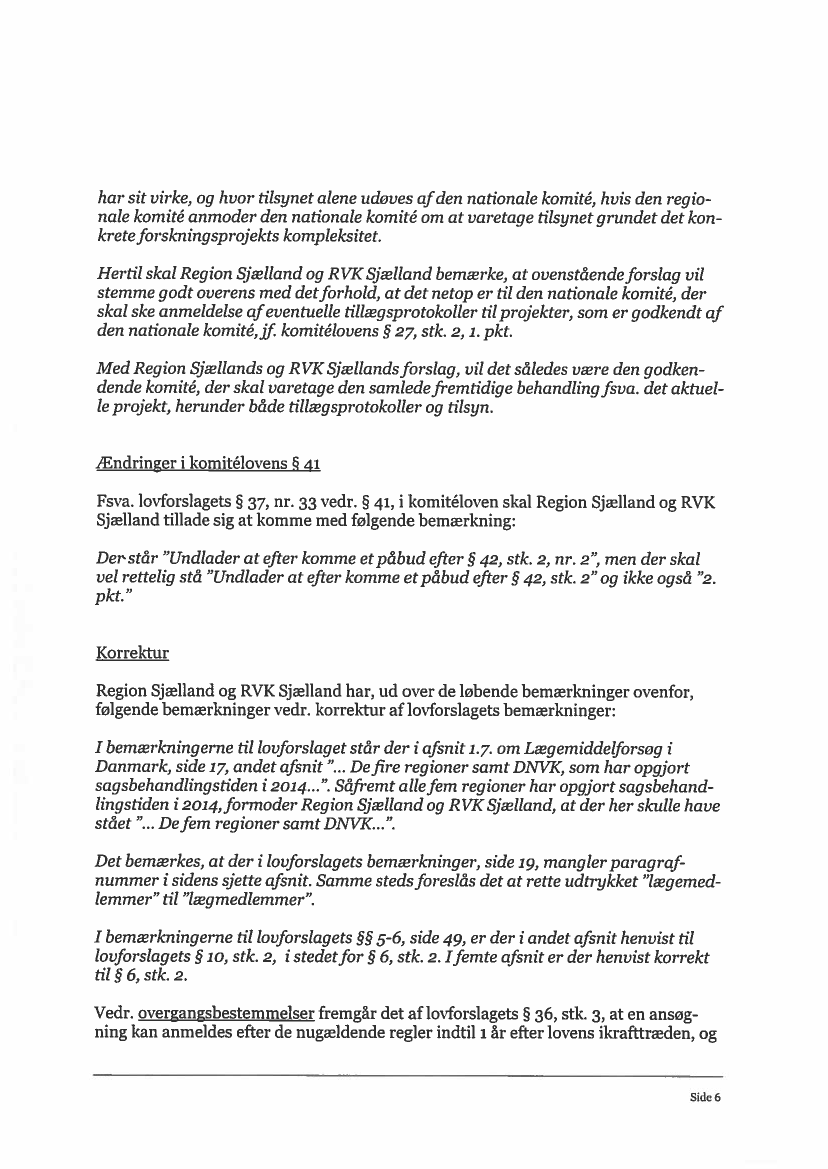 har sit virke, og hvor tilsynet alene udøves af den nationale komité, hvis den regionale komité anmoder den nationale komité om at varetage tilsynet grundet det konkrete forskningsprojekts kompleksitet.

Hertil skal Region Sjælland og RVK Sjælland bemærke, at ovenstående forslag vil stemme godt overens med det forhold, at det netop er til den nationale komité, der skal ske anmeldelse af eventuelle tillægsprotokoller til projekter, som er godkendt af den nationale komité, jf. komitélovens § 27, stk. 2, 1. pkt.

Med Region Sjællands og RVK Sjællands forslag, vil det således være den godkendende komité, der skal varetage den samlede fremtidige behandling fsva. det aktuelle projekt, herunder både tillægsprotokoller og tilsyn.

Ændringer i komitélovens § 41

Fsva. lovforslagets § 37, nr. 33 vedr. § 41, i komitéloven skal Region Sjælland og RVK Sjælland tillade sig at komme med følgende bemærkning:

Der står "Undlader at efter komme et påbud efter § 42, stk. 2, nr. 2", men der skal vel rettelig stå "Undlader at efter komme et påbud efter § 42, stk. 2" og ikke også "2. pkt."

Korrektur

Region Sjælland og RVK Sjælland har, ud over de løbende bemærkninger ovenfor, følgende bemærkninger vedr. korrektur af lovforslagets bemærkninger:

I bemærkningerne til lovforslaget står der i afsnit 1.7. om Lægemiddelforsøg i Danmark, side 17, andet afsnit "... De fire regioner samt DNVK, som har opgjort sagsbehandlingstiden i 2014...". Såfremt alle fem regioner har opgjort sagsbehandlingstiden i 2014, formoder Region Sjælland og RVK Sjælland, at der her skulle have stået "... De fem regioner samt DNVK...".

Det bemærkes, at der i lovforslagets bemærkninger, side 19, mangler paragrafnummer i sidens sjette afsnit. Samme steds foreslås det at rette udtrykket "lægemedlemmer" til "lægmedlemmer".

I bemærkningerne til lovforslagets §§ 5-6, side 49, er der i andet afsnit henvist til lovforslagets § 10, stk. 2, i stedet for § 6, stk. 2. I femte afsnit er der henvist korrekt til § 6, stk. 2.

Vedr. overgangsbestemmelser fremgår det af lovforslagets § 36, stk. 3, at en ansøgning kan anmeldes efter de nugældende regler indtil 1 år efter lovens ikrafttræden, og

Side 6